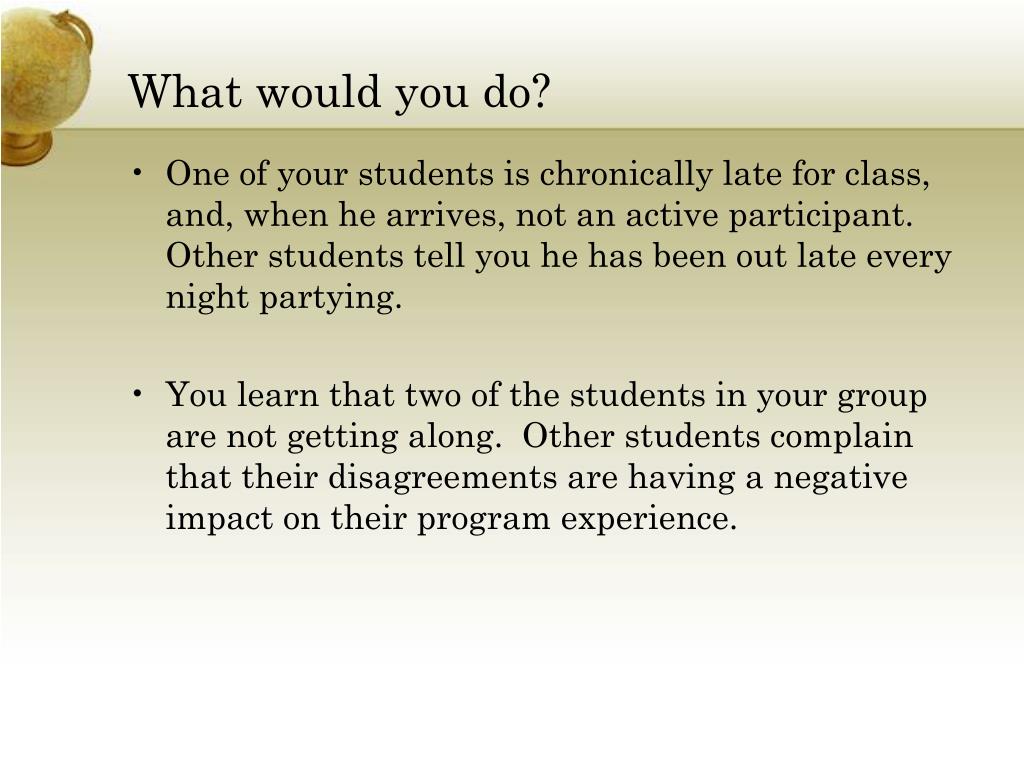 What would you do?

• One of your students is chronically late for class, and, when he arrives, not an active participant. Other students tell you he has been out late every night partying.

• You learn that two of the students in your group are not getting along. Other students complain that their disagreements are having a negative impact on their program experience.